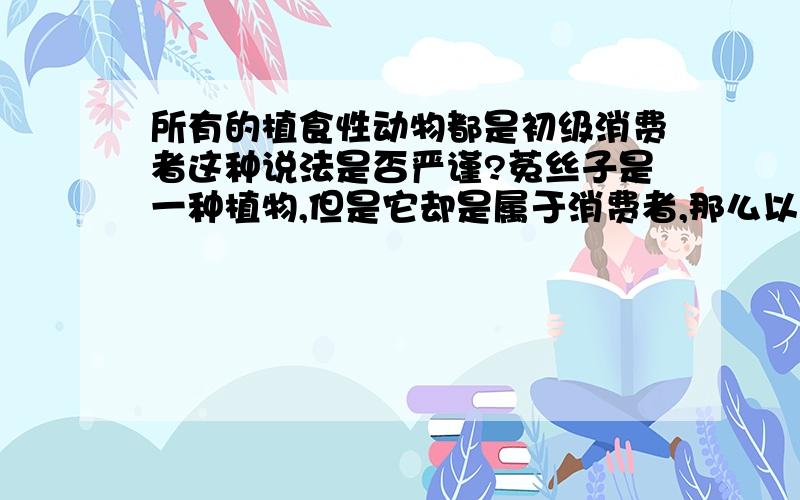 所有的植食性动物都是初级消费者这种说法是否严谨?菟丝子是一种植物,但是它却是属于消费者,那么以